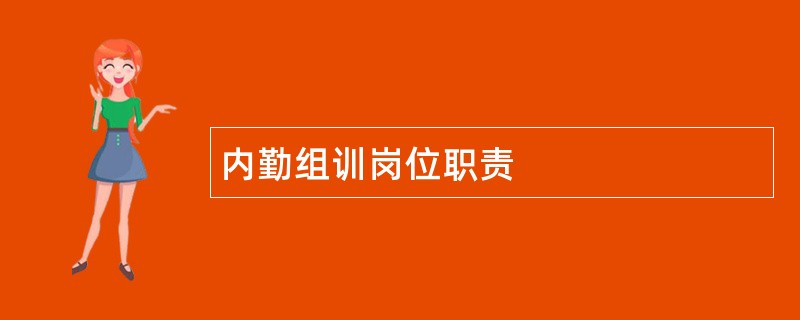 内勤组训岗位职责